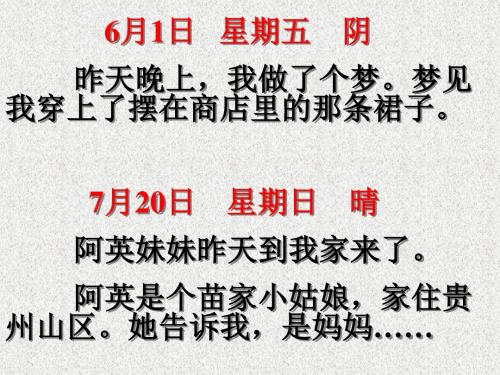 6月1日 星期五 阴

昨天晚上，我做了个梦。梦见我穿上了摆在商店里的那条裙子。

7月20日 星期日 晴

阿英妹妹昨天到我家来了。

阿英是个苗家小姑娘，家住贵州山区。她告诉我，是妈妈……